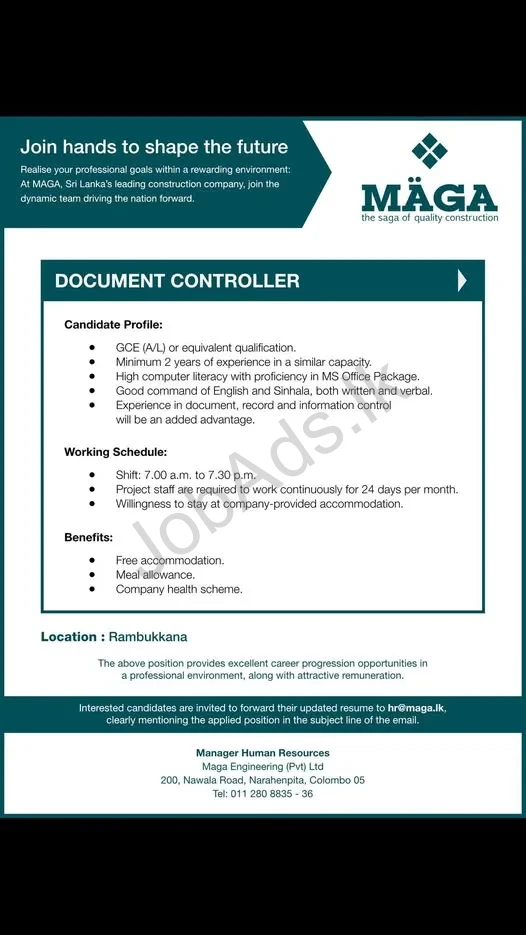 Join hands to shape the future

Realise your professional goals within a rewarding environment: At MAGA, Sri Lanka's leading construction company, join the dynamic team driving the nation forward.

MÄGA
the saga of quality construction

DOCUMENT CONTROLLER

Candidate Profile:

• GCE (A/L) or equivalent qualification.
• Minimum 2 years of experience in a similar capacity.
• High computer literacy with proficiency in MS Office Package.
• Good command of English and Sinhala, both written and verbal.
• Experience in document, record and information control will be an added advantage.

Working Schedule:

• Shift: 7.00 a.m. to 7.30 p.m.
• Project staff are required to work continuously for 24 days per month.
• Willingness to stay at company-provided accommodation.

Benefits:

• Free accommodation.
• Meal allowance.
• Company health scheme.

Location : Rambukkana

The above position provides excellent career progression opportunities in a professional environment, along with attractive remuneration.

Interested candidates are invited to forward their updated resume to hr@maga.lk, clearly mentioning the applied position in the subject line of the email.

Manager Human Resources
Maga Engineering (Pvt) Ltd
200, Nawala Road, Narahenpita, Colombo 05
Tel: 011 280 8835 - 36

JobAds.lk